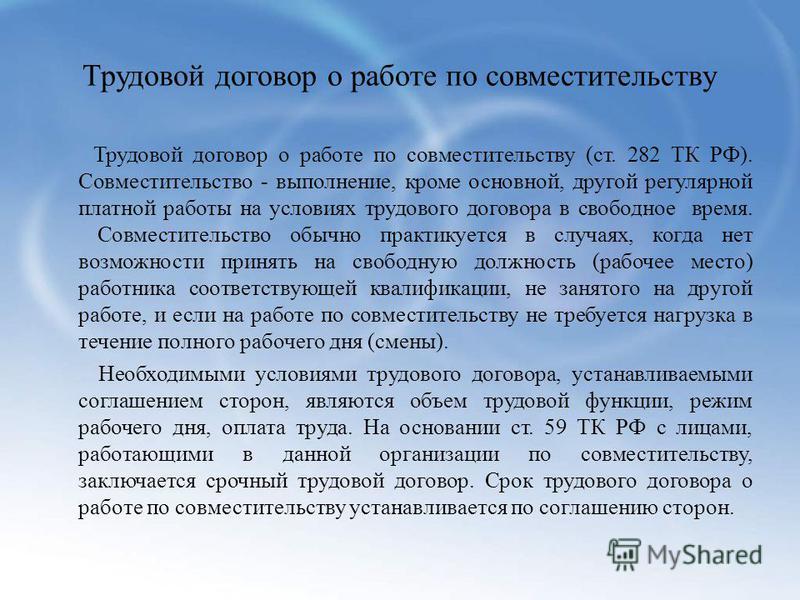 Трудовой договор о работе по совместительству

Трудовой договор о работе по совместительству (ст. 282 ТК РФ). Совместительство - выполнение, кроме основной, другой регулярной платной работы на условиях трудового договора в свободное время. Совместительство обычно практикуется в случаях, когда нет возможности принять на свободную должность (рабочее место) работника соответствующей квалификации, не занятого на другой работе, и если на работе по совместительству не требуется нагрузка в течение полного рабочего дня (смены).

Необходимыми условиями трудового договора, устанавливаемыми соглашением сторон, являются объем трудовой функции, режим рабочего дня, оплата труда. На основании ст. 59 ТК РФ с лицами, работающими в данной организации по совместительству, заключается срочный трудовой договор. Срок трудового договора о работе по совместительству устанавливается по соглашению сторон.

MyShared